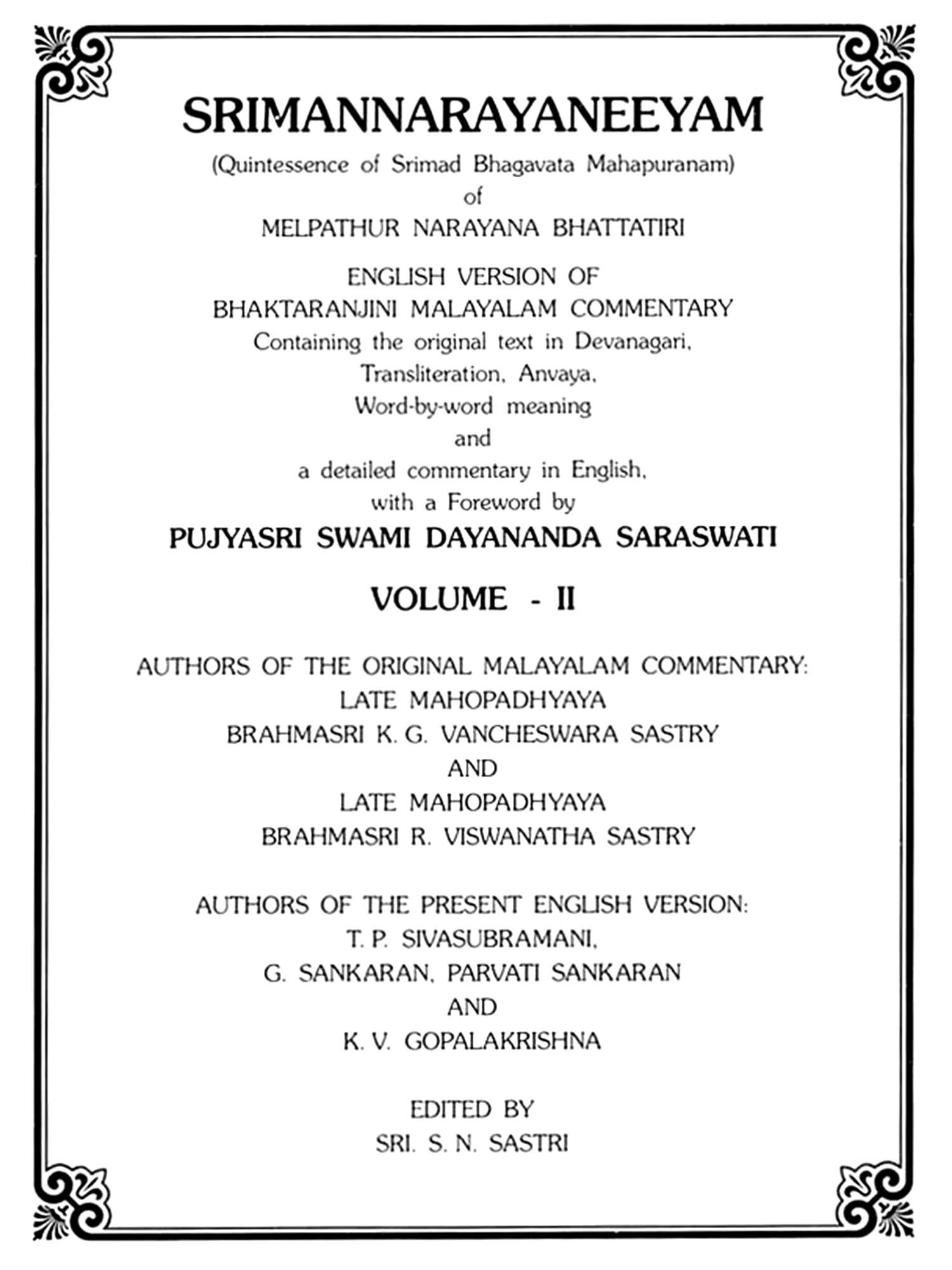 SRIMANNARAYANEEYAM

(Quintessence of Srimad Bhagavata Mahapuranam)
of
MELPATHUR NARAYANA BHATTATIRI

ENGLISH VERSION OF
BHAKTARANJINI MALAYALAM COMMENTARY
Containing the original text in Devanagari,
Transliteration, Anvaya,
Word-by-word meaning
and
a detailed commentary in English,
with a Foreword by
PUJYASRI SWAMI DAYANANDA SARASWATI

VOLUME - II

AUTHORS OF THE ORIGINAL MALAYALAM COMMENTARY:
LATE MAHOPADHYAYA
BRAHMASRI K. G. VANCHESWARA SASTRY
AND
LATE MAHOPADHYAYA
BRAHMASRI R. VISWANATHA SASTRY

AUTHORS OF THE PRESENT ENGLISH VERSION:
T. P. SIVASUBRAMANI,
G. SANKARAN, PARVATI SANKARAN
AND
K. V. GOPALAKRISHNA

EDITED BY
SRI. S. N. SASTRI